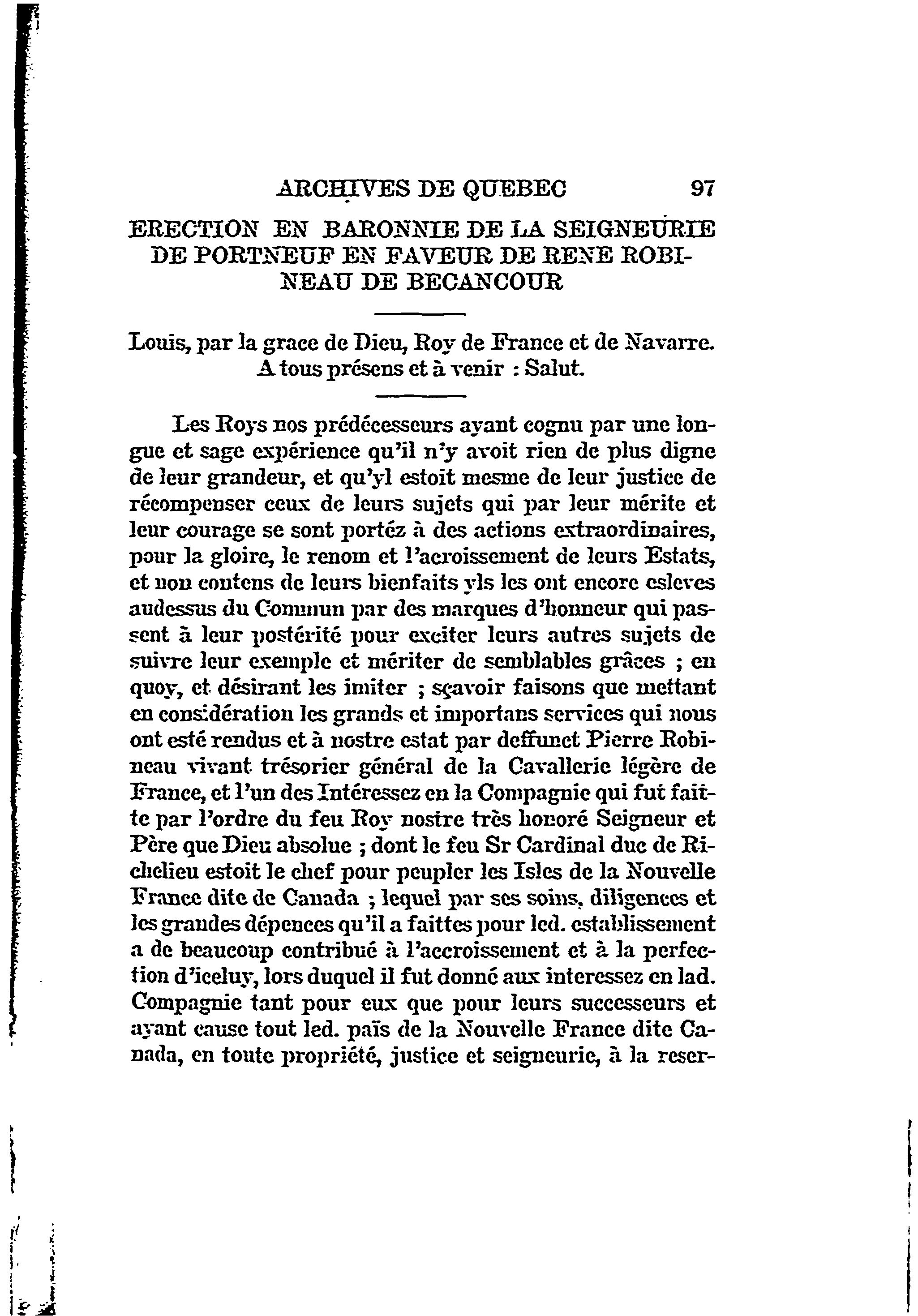 ARCHIVES DE QUEBEC 97

ERECTION EN BARONNIE DE LA SEIGNEURIE DE PORTNEUF EN FAVEUR DE RENE ROBINEAU DE BECANCOUR

Louis, par la grace de Dieu, Roy de France et de Navarre. A tous présens et à venir : Salut.

Les Roys nos prédécesseurs ayant cognu par une longue et sage expérience qu'il n'y avoit rien de plus digne de leur grandeur, et qu'yl estoit mesme de leur justice de récompenser ceux de leurs sujets qui par leur mérite et leur courage se sont portéz à des actions extraordinaires, pour la gloire, le renom et l'acroissement de leurs Estats, et non contens de leurs bienfaits yls les ont encore esleves audessus du Commun par des marques d'honneur qui passent à leur postérité pour exciter leurs autres sujets de suivre leur exemple et mériter de semblables grâces ; en quoy, et désirant les imiter ; sçavoir faisons que mettant en considération les grands et importans services qui nous ont esté rendus et à nostre estat par deffunct Pierre Robineau vivant trésorier général de la Cavallerie légère de France, et l'un des Intéressez en la Compagnie qui fut faitte par l'ordre du feu Roy nostre très honoré Seigneur et Père que Dieu absolue ; dont le feu Sr Cardinal duc de Richelieu estoit le chef pour peupler les Isles de la Nouvelle France dite de Canada ; lequel par ses soins, diligences et les grandes dépences qu'il a faittes pour led. establissement a de beaucoup contribué à l'accroissement et à la perfection d'iceluy, lors duquel il fut donné aux interessez en lad. Compagnie tant pour eux que pour leurs successeurs et ayant cause tout led. païs de la Nouvelle France dite Canada, en toute propriété, justice et seigneurie, à la reser-